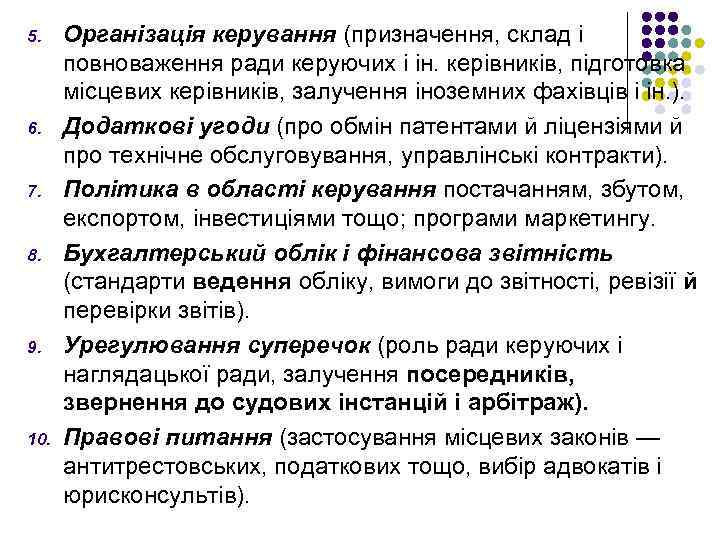 5. Організація керування (призначення, склад і повноваження ради керуючих і ін. керівників, підготовка місцевих керівників, залучення іноземних фахівців і ін.).

6. Додаткові угоди (про обмін патентами й ліцензіями й про технічне обслуговування, управлінські контракти).

7. Політика в області керування постачанням, збутом, експортом, інвестиціями тощо; програми маркетингу.

8. Бухгалтерський облік і фінансова звітність (стандарти ведення обліку, вимоги до звітності, ревізії й перевірки звітів).

9. Урегулювання суперечок (роль ради керуючих і наглядацької ради, залучення посередників, звернення до судових інстанцій і арбітраж).

10. Правові питання (застосування місцевих законів — антитрестовських, податкових тощо, вибір адвокатів і юрисконсультів).